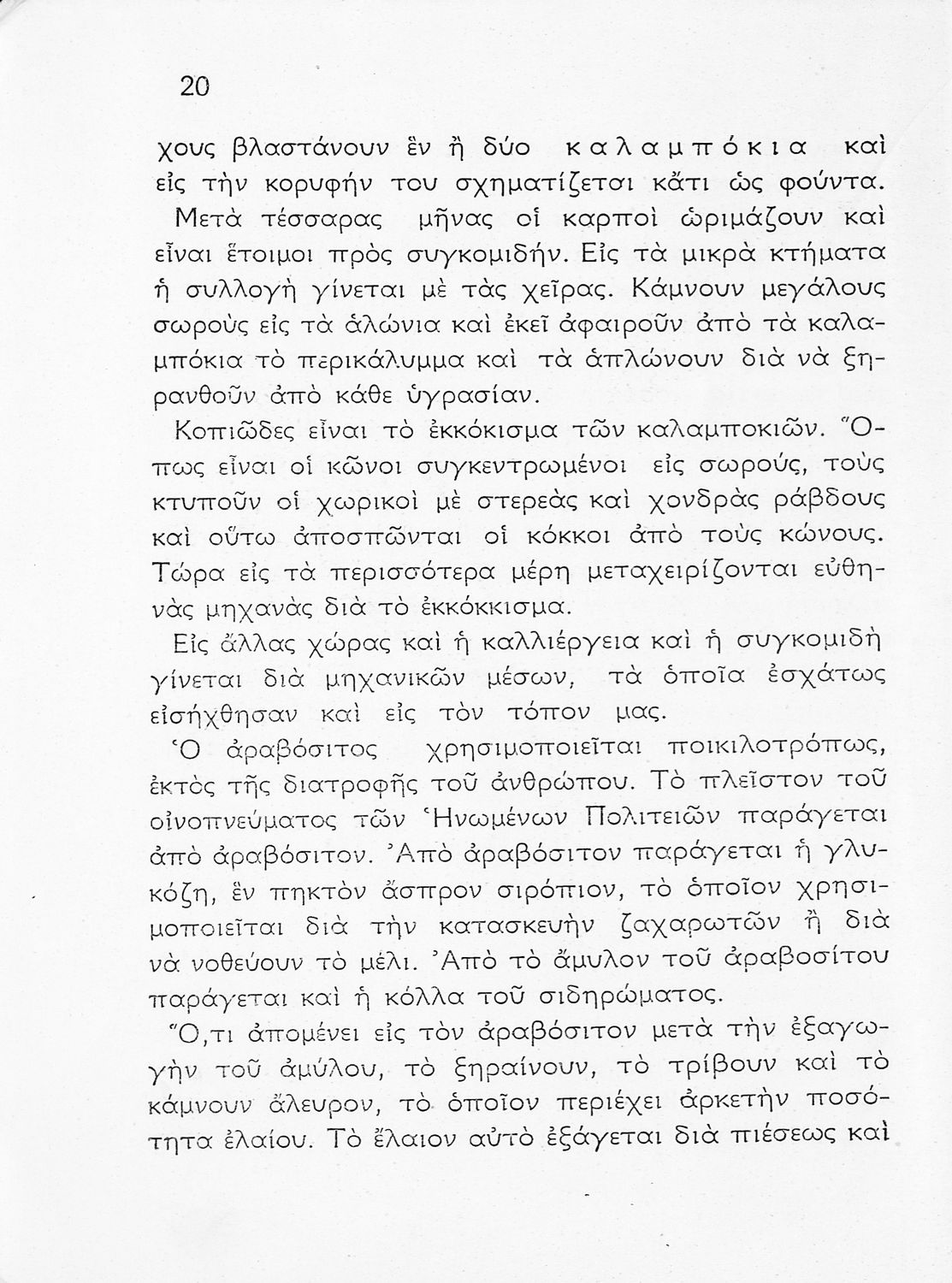 20

χους βλαστάνουν ἓν ἢ δύο καλαμπόκια καὶ εἰς τὴν κορυφήν του σχηματίζεται κἄτι ὡς φούντα.

Μετὰ τέσσαρας μῆνας οἱ καρποὶ ὡριμάζουν καὶ εἶναι ἕτοιμοι πρὸς συγκομιδήν. Εἰς τὰ μικρὰ κτήματα ἡ συλλογὴ γίνεται μὲ τὰς χεῖρας. Κάμνουν μεγάλους σωροὺς εἰς τὰ ἁλώνια καὶ ἐκεῖ ἀφαιροῦν ἀπὸ τὰ καλαμπόκια τὸ περικάλυμμα καὶ τὰ ἁπλώνουν διὰ νὰ ξηρανθοῦν ἀπὸ κάθε ὑγρασίαν.

Κοπιῶδες εἶναι τὸ ἐκκόκισμα τῶν καλαμποκιῶν. Ὅπως εἶναι οἱ κῶνοι συγκεντρωμένοι εἰς σωρούς, τοὺς κτυποῦν οἱ χωρικοὶ μὲ στερεὰς καὶ χονδρὰς ράβδους καὶ οὕτω ἀποσπῶνται οἱ κόκκοι ἀπὸ τοὺς κώνους. Τώρα εἰς τὰ περισσότερα μέρη μεταχειρίζονται εὐθηνὰς μηχανὰς διὰ τὸ ἐκκόκκισμα.

Εἰς ἄλλας χώρας καὶ ἡ καλλιέργεια καὶ ἡ συγκομιδὴ γίνεται διὰ μηχανικῶν μέσων, τὰ ὁποῖα ἐσχάτως εἰσήχθησαν καὶ εἰς τὸν τόπον μας.

Ὁ ἀραβόσιτος χρησιμοποιεῖται ποικιλοτρόπως, ἐκτὸς τῆς διατροφῆς τοῦ ἀνθρώπου. Τὸ πλεῖστον τοῦ οἰνοπνεύματος τῶν Ἡνωμένων Πολιτειῶν παράγεται ἀπὸ ἀραβόσιτον. Ἀπὸ ἀραβόσιτον παράγεται ἡ γλυκόζη, ἓν πηκτὸν ἄσπρον σιρόπιον, τὸ ὁποῖον χρησιμοποιεῖται διὰ τὴν κατασκευὴν ζαχαρωτῶν ἢ διὰ νὰ νοθεύουν τὸ μέλι. Ἀπὸ τὸ ἄμυλον τοῦ ἀραβοσίτου παράγεται καὶ ἡ κόλλα τοῦ σιδηρώματος.

Ὅ,τι ἀπομένει εἰς τὸν ἀραβόσιτον μετὰ τὴν ἐξαγωγὴν τοῦ ἀμύλου, τὸ ξηραίνουν, τὸ τρίβουν καὶ τὸ κάμνουν ἄλευρον, τὸ ὁποῖον περιέχει ἀρκετὴν ποσότητα ἐλαίου. Τὸ ἔλαιον αὐτὸ ἐξάγεται διὰ πιέσεως καὶ